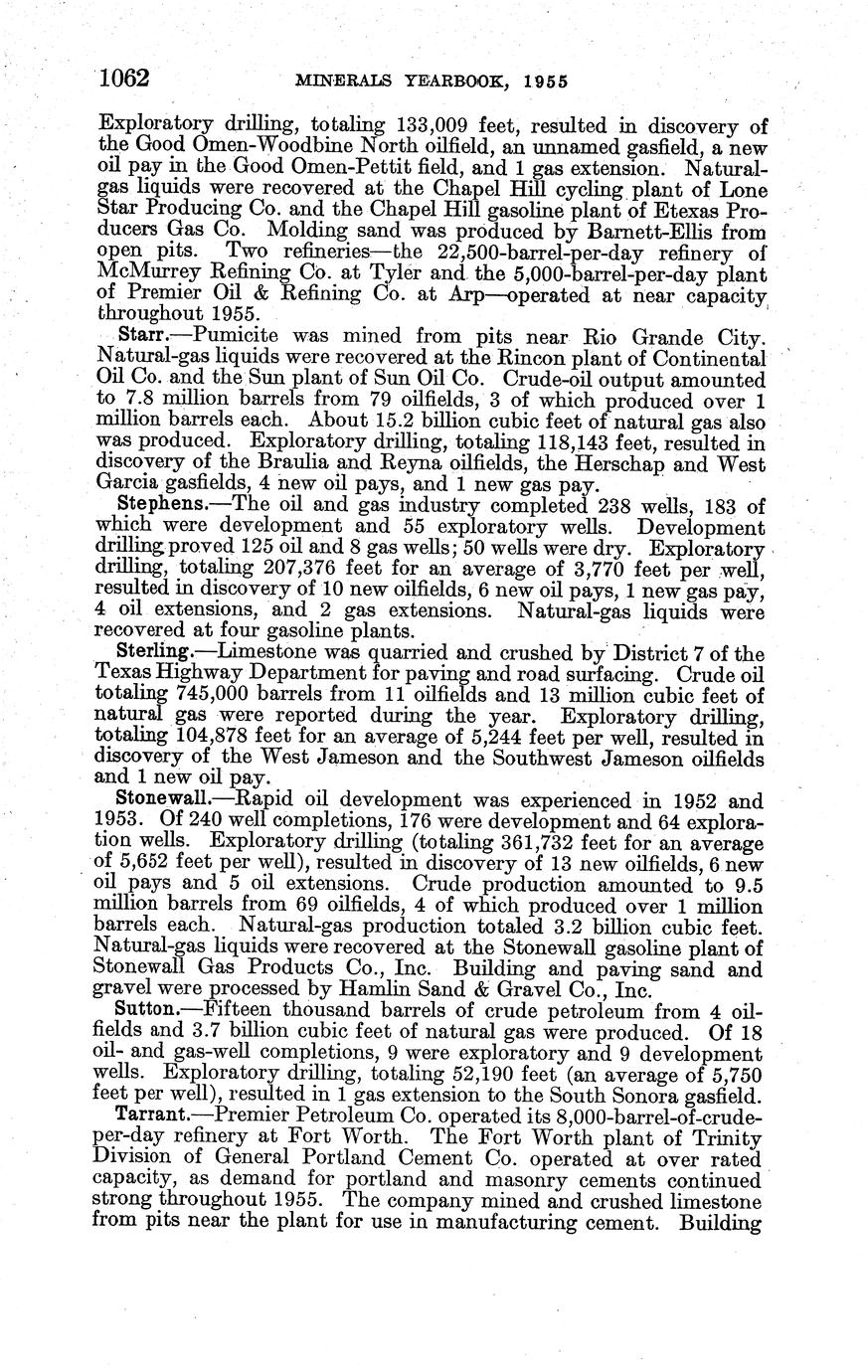 1062 MINERALS YEARBOOK, 1955

Exploratory drilling, totaling 133,009 feet, resulted in discovery of the Good Omen-Woodbine North oilfield, an unnamed gasfield, a new oil pay in the Good Omen-Pettit field, and 1 gas extension. Natural-gas liquids were recovered at the Chapel Hill cycling plant of Lone Star Producing Co. and the Chapel Hill gasoline plant of Etexas Producers Gas Co. Molding sand was produced by Barnett-Ellis from open pits. Two refineries—the 22,500-barrel-per-day refinery of McMurrey Refining Co. at Tyler and the 5,000-barrel-per-day plant of Premier Oil & Refining Co. at Arp—operated at near capacity throughout 1955.

Starr.—Pumicite was mined from pits near Rio Grande City. Natural-gas liquids were recovered at the Rincon plant of Continental Oil Co. and the Sun plant of Sun Oil Co. Crude-oil output amounted to 7.8 million barrels from 79 oilfields, 3 of which produced over 1 million barrels each. About 15.2 billion cubic feet of natural gas also was produced. Exploratory drilling, totaling 118,143 feet, resulted in discovery of the Braulia and Reyna oilfields, the Herschap and West Garcia gasfields, 4 new oil pays, and 1 new gas pay.

Stephens.—The oil and gas industry completed 238 wells, 183 of which were development and 55 exploratory wells. Development drilling proved 125 oil and 8 gas wells; 50 wells were dry. Exploratory drilling, totaling 207,376 feet for an average of 3,770 feet per well, resulted in discovery of 10 new oilfields, 6 new oil pays, 1 new gas pay, 4 oil extensions, and 2 gas extensions. Natural-gas liquids were recovered at four gasoline plants.

Sterling.—Limestone was quarried and crushed by District 7 of the Texas Highway Department for paving and road surfacing. Crude oil totaling 745,000 barrels from 11 oilfields and 13 million cubic feet of natural gas were reported during the year. Exploratory drilling, totaling 104,878 feet for an average of 5,244 feet per well, resulted in discovery of the West Jameson and the Southwest Jameson oilfields and 1 new oil pay.

Stonewall.—Rapid oil development was experienced in 1952 and 1953. Of 240 well completions, 176 were development and 64 exploration wells. Exploratory drilling (totaling 361,732 feet for an average of 5,652 feet per well), resulted in discovery of 13 new oilfields, 6 new oil pays and 5 oil extensions. Crude production amounted to 9.5 million barrels from 69 oilfields, 4 of which produced over 1 million barrels each. Natural-gas production totaled 3.2 billion cubic feet. Natural-gas liquids were recovered at the Stonewall gasoline plant of Stonewall Gas Products Co., Inc. Building and paving sand and gravel were processed by Hamlin Sand & Gravel Co., Inc.

Sutton.—Fifteen thousand barrels of crude petroleum from 4 oilfields and 3.7 billion cubic feet of natural gas were produced. Of 18 oil- and gas-well completions, 9 were exploratory and 9 development wells. Exploratory drilling, totaling 52,190 feet (an average of 5,750 feet per well), resulted in 1 gas extension to the South Sonora gasfield.

Tarrant.—Premier Petroleum Co. operated its 8,000-barrel-of-crude-per-day refinery at Fort Worth. The Fort Worth plant of Trinity Division of General Portland Cement Co. operated at over rated capacity, as demand for portland and masonry cements continued strong throughout 1955. The company mined and crushed limestone from pits near the plant for use in manufacturing cement. Building